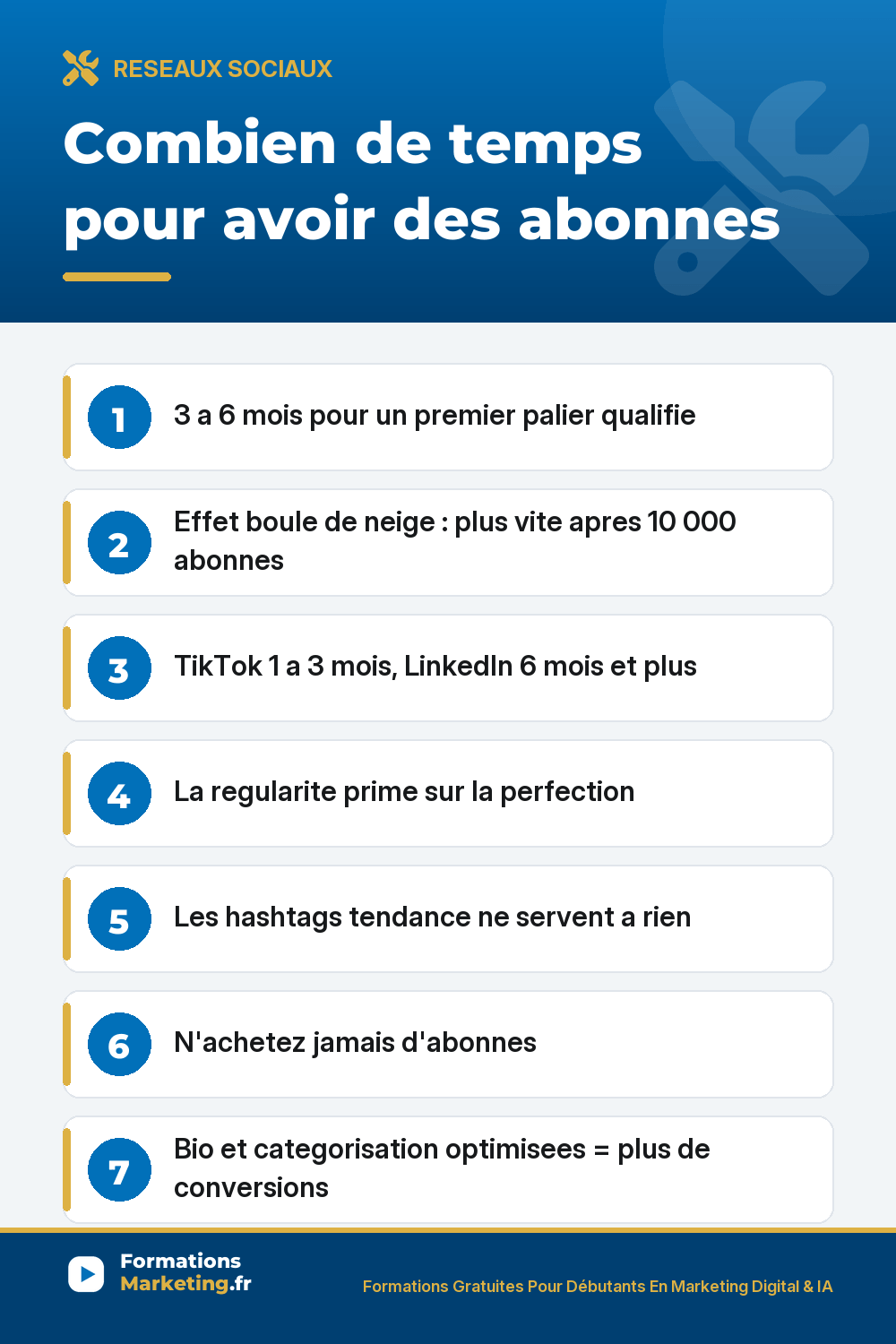 RESEAUX SOCIAUX

Combien de temps pour avoir des abonnes

1 3 a 6 mois pour un premier palier qualifie

2 Effet boule de neige : plus vite apres 10 000 abonnes

3 TikTok 1 a 3 mois, LinkedIn 6 mois et plus

4 La regularite prime sur la perfection

5 Les hashtags tendance ne servent a rien

6 N'achetez jamais d'abonnes

7 Bio et categorisation optimisees = plus de conversions

Formations Marketing.fr

Formations Gratuites Pour Débutants En Marketing Digital & IA